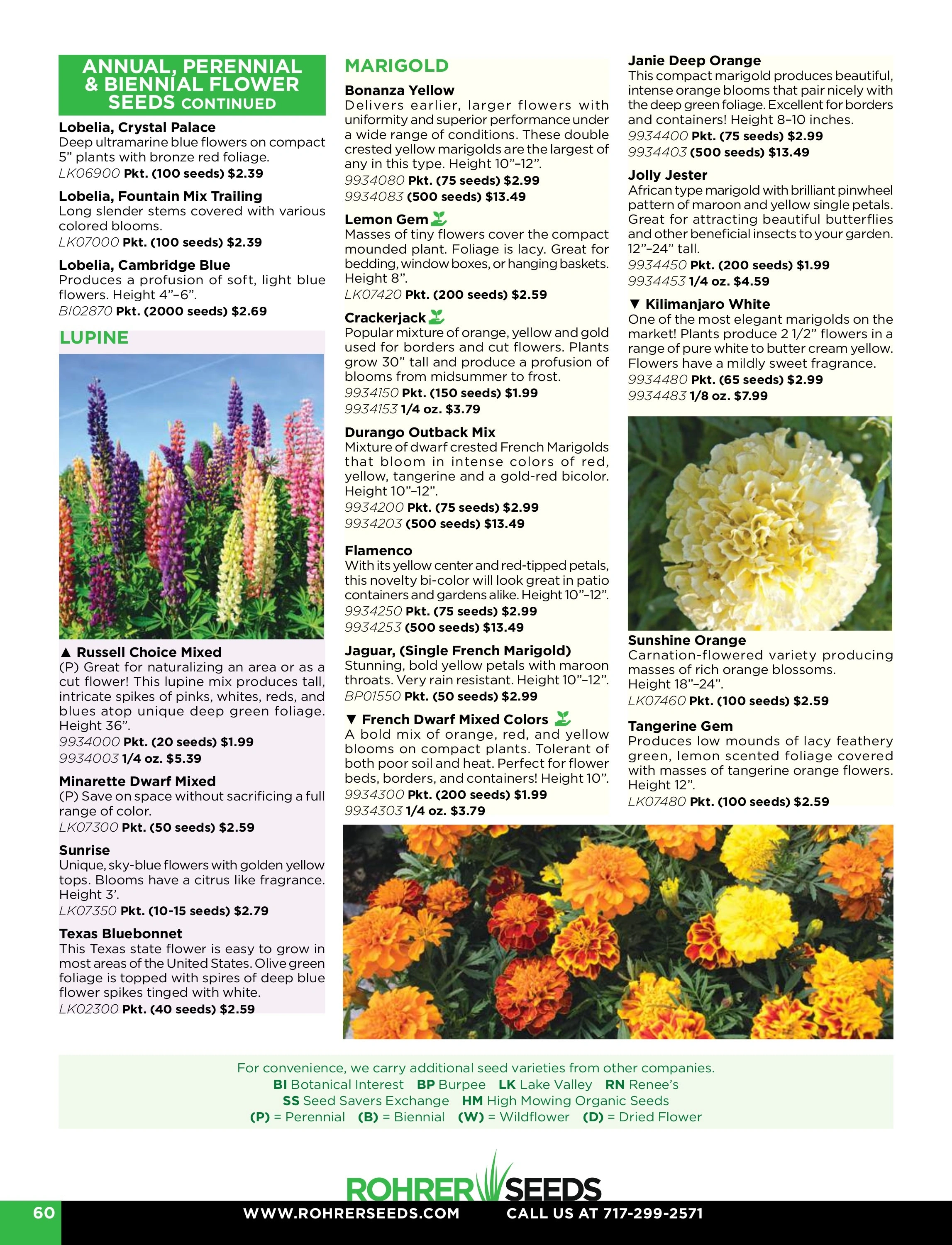 ANNUAL, PERENNIAL & BIENNIAL FLOWER SEEDS CONTINUED

Lobelia, Crystal Palace
Deep ultramarine blue flowers on compact 5" plants with bronze red foliage.
LK06900 Pkt. (100 seeds) $2.39

Lobelia, Fountain Mix Trailing
Long slender stems covered with various colored blooms.
LK07000 Pkt. (100 seeds) $2.39

Lobelia, Cambridge Blue
Produces a profusion of soft, light blue flowers. Height 4"–6".
BI02870 Pkt. (2000 seeds) $2.69

LUPINE

▲ Russell Choice Mixed
(P) Great for naturalizing an area or as a cut flower! This lupine mix produces tall, intricate spikes of pinks, whites, reds, and blues atop unique deep green foliage. Height 36".
9934000 Pkt. (20 seeds) $1.99
9934003 1/4 oz. $5.39

Minarette Dwarf Mixed
(P) Save on space without sacrificing a full range of color.
LK07300 Pkt. (50 seeds) $2.59

Sunrise
Unique, sky-blue flowers with golden yellow tops. Blooms have a citrus like fragrance. Height 3'.
LK07350 Pkt. (10-15 seeds) $2.79

Texas Bluebonnet
This Texas state flower is easy to grow in most areas of the United States. Olive green foliage is topped with spires of deep blue flower spikes tinged with white.
LK02300 Pkt. (40 seeds) $2.59

MARIGOLD

Bonanza Yellow
Delivers earlier, larger flowers with uniformity and superior performance under a wide range of conditions. These double crested yellow marigolds are the largest of any in this type. Height 10"–12".
9934080 Pkt. (75 seeds) $2.99
9934083 (500 seeds) $13.49

Lemon Gem
Masses of tiny flowers cover the compact mounded plant. Foliage is lacy. Great for bedding, window boxes, or hanging baskets. Height 8".
LK07420 Pkt. (200 seeds) $2.59

Crackerjack
Popular mixture of orange, yellow and gold used for borders and cut flowers. Plants grow 30" tall and produce a profusion of blooms from midsummer to frost.
9934150 Pkt. (150 seeds) $1.99
9934153 1/4 oz. $3.79

Durango Outback Mix
Mixture of dwarf crested French Marigolds that bloom in intense colors of red, yellow, tangerine and a gold-red bicolor. Height 10"–12".
9934200 Pkt. (75 seeds) $2.99
9934203 (500 seeds) $13.49

Flamenco
With its yellow center and red-tipped petals, this novelty bi-color will look great in patio containers and gardens alike. Height 10"–12".
9934250 Pkt. (75 seeds) $2.99
9934253 (500 seeds) $13.49

Jaguar, (Single French Marigold)
Stunning, bold yellow petals with maroon throats. Very rain resistant. Height 10"–12".
BP01550 Pkt. (50 seeds) $2.99

▼ French Dwarf Mixed Colors
A bold mix of orange, red, and yellow blooms on compact plants. Tolerant of both poor soil and heat. Perfect for flower beds, borders, and containers! Height 10".
9934300 Pkt. (200 seeds) $1.99
9934303 1/4 oz. $3.79

Janie Deep Orange
This compact marigold produces beautiful, intense orange blooms that pair nicely with the deep green foliage. Excellent for borders and containers! Height 8–10 inches.
9934400 Pkt. (75 seeds) $2.99
9934403 (500 seeds) $13.49

Jolly Jester
African type marigold with brilliant pinwheel pattern of maroon and yellow single petals. Great for attracting beautiful butterflies and other beneficial insects to your garden. 12"–24" tall.
9934450 Pkt. (200 seeds) $1.99
9934453 1/4 oz. $4.59

▼ Kilimanjaro White
One of the most elegant marigolds on the market! Plants produce 2 1/2" flowers in a range of pure white to butter cream yellow. Flowers have a mildly sweet fragrance.
9934480 Pkt. (65 seeds) $2.99
9934483 1/8 oz. $7.99

Sunshine Orange
Carnation-flowered variety producing masses of rich orange blossoms. Height 18"–24".
LK07460 Pkt. (100 seeds) $2.59

Tangerine Gem
Produces low mounds of lacy feathery green, lemon scented foliage covered with masses of tangerine orange flowers. Height 12".
LK07480 Pkt. (100 seeds) $2.59

For convenience, we carry additional seed varieties from other companies.
BI Botanical Interest BP Burpee LK Lake Valley RN Renee's
SS Seed Savers Exchange HM High Mowing Organic Seeds
(P) = Perennial (B) = Biennial (W) = Wildflower (D) = Dried Flower

ROHRER SEEDS
60 WWW.ROHRERSEEDS.COM CALL US AT 717-299-2571